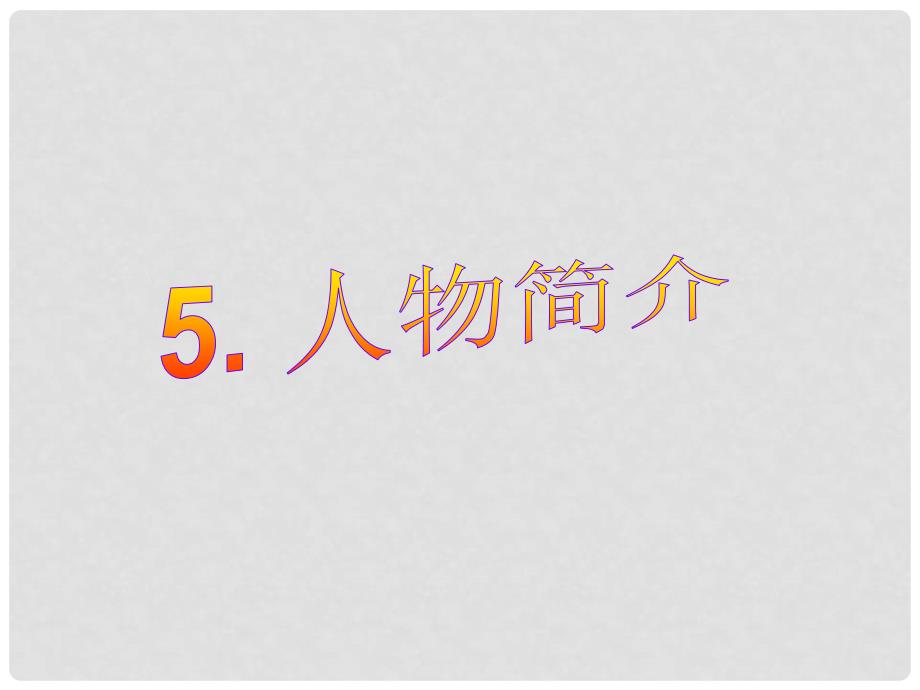 5. 人物简介